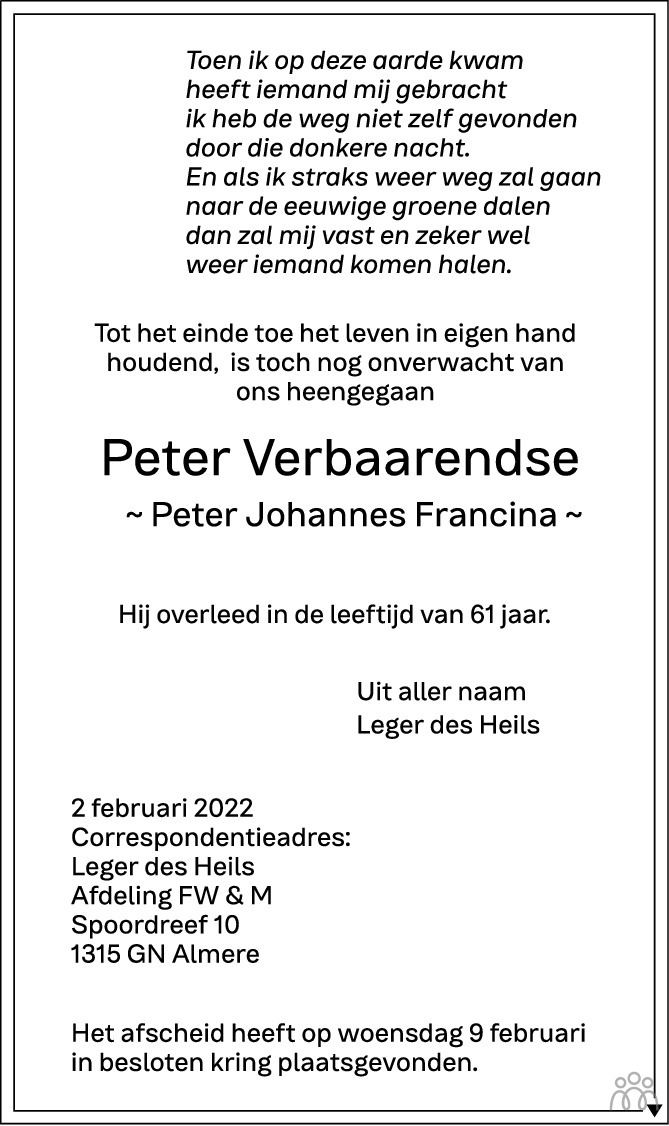 Toen ik op deze aarde kwam
heeft iemand mij gebracht
ik heb de weg niet zelf gevonden
door die donkere nacht.
En als ik straks weer weg zal gaan
naar de eeuwige groene dalen
dan zal mij vast en zeker wel
weer iemand komen halen.

Tot het einde toe het leven in eigen hand houdend, is toch nog onverwacht van ons heengegaan

Peter Verbaarendse

~ Peter Johannes Francina ~

Hij overleed in de leeftijd van 61 jaar.

Uit aller naam
Leger des Heils

2 februari 2022
Correspondentieadres:
Leger des Heils
Afdeling FW & M
Spoordreef 10
1315 GN Almere

Het afscheid heeft op woensdag 9 februari in besloten kring plaatsgevonden.